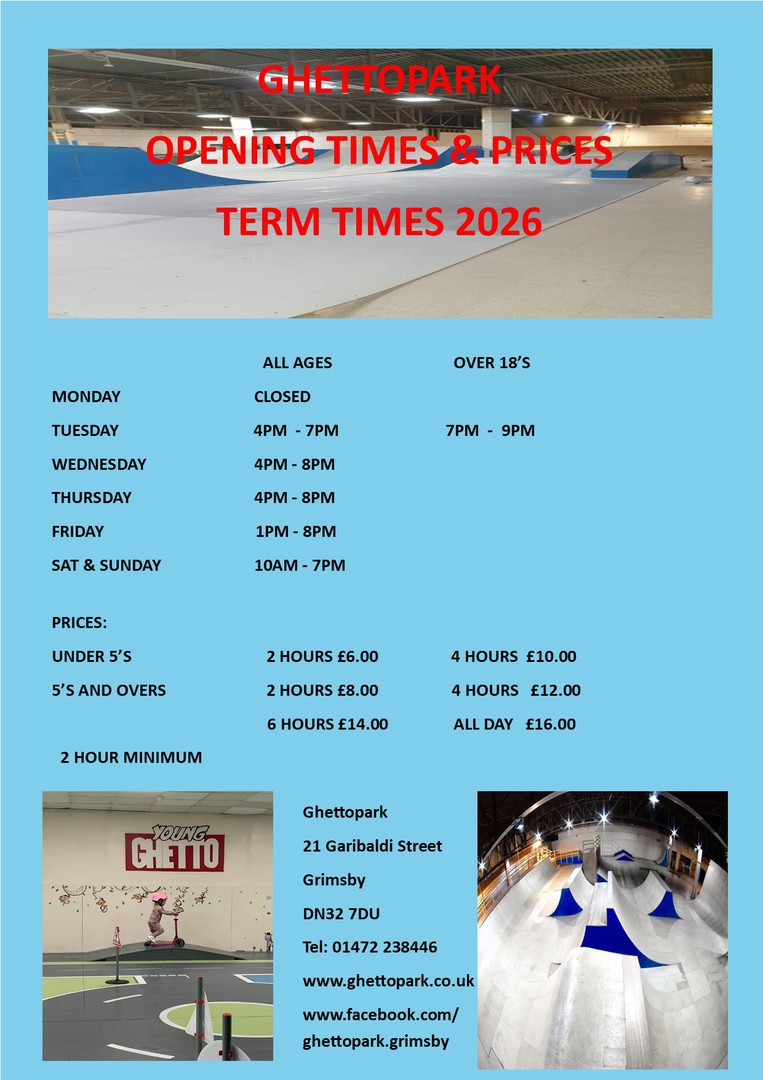 GHETTOPARK

OPENING TIMES & PRICES

TERM TIMES 2026

| | ALL AGES | OVER 18'S |
|---|---|---|
| MONDAY | CLOSED | |
| TUESDAY | 4PM - 7PM | 7PM - 9PM |
| WEDNESDAY | 4PM - 8PM | |
| THURSDAY | 4PM - 8PM | |
| FRIDAY | 1PM - 8PM | |
| SAT & SUNDAY | 10AM - 7PM | |

PRICES:

| | | |
|---|---|---|
| UNDER 5'S | 2 HOURS £6.00 | 4 HOURS £10.00 |
| 5'S AND OVERS | 2 HOURS £8.00 | 4 HOURS £12.00 |
| | 6 HOURS £14.00 | ALL DAY £16.00 |

2 HOUR MINIMUM

YOUNG GHETTO

Ghettopark
21 Garibaldi Street
Grimsby
DN32 7DU
Tel: 01472 238446
www.ghettopark.co.uk
www.facebook.com/ghettopark.grimsby